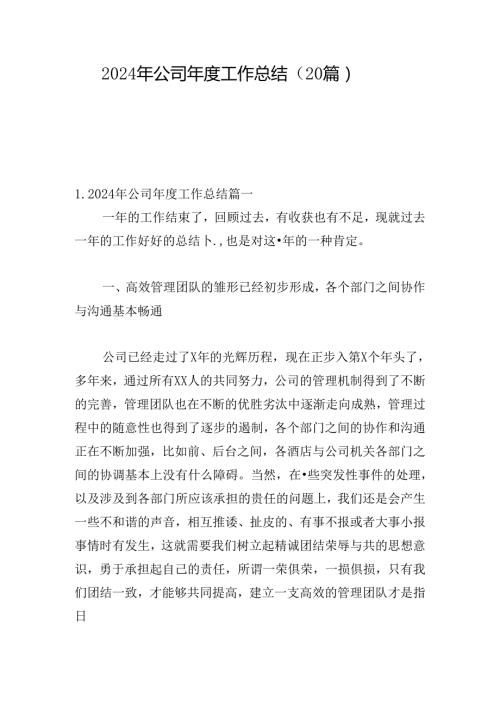 2024年公司年度工作总结（20篇）

1. 2024年公司年度工作总结篇一

一年的工作结束了，回顾过去，有收获也有不足，现就过去一年的工作好好的总结卜.，也是对这•年的一种肯定。

一、高效管理团队的雏形已经初步形成，各个部门之间协作与沟通基本畅通

公司已经走过了X年的光辉历程，现在正步入第X个年头了，多年来，通过所有XX人的共同努力，公司的管理机制得到了不断的完善，管理团队也在不断的优胜劣汰中逐渐走向成熟，管理过程中的随意性也得到了逐步的遏制，各个部门之间的协作和沟通正在不断加强，比如前、后台之间，各酒店与公司机关各部门之间的协调基本上没有什么障碍。当然，在•些突发性事件的处理，以及涉及到各部门所应该承担的责任的问题上，我们还是会产生一些不和谐的声音，相互推诿、扯皮的、有事不报或者大事小报事情时有发生，这就需要我们树立起精诚团结荣辱与共的思想意识，勇于承担起自己的责任，所谓一荣俱荣，一损俱损，只有我们团结一致，才能够共同提高，建立一支高效的管理团队才是指日